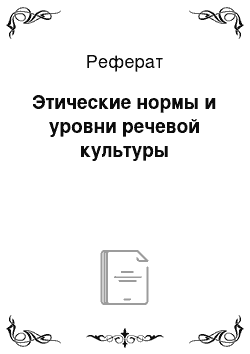 Реферат

Этические нормы и уровни речевой культуры